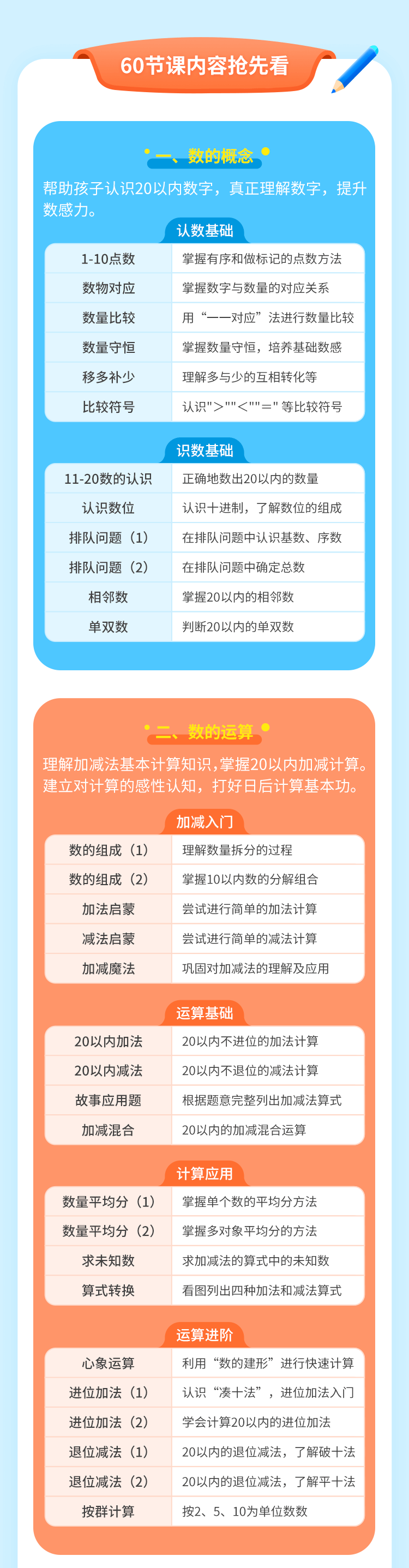 60节课内容抢先看

一、数的概念

帮助孩子认识20以内数字，真正理解数字，提升数感力。

认数基础

| 1-10点数 | 掌握有序和做标记的点数方法 |
|---|---|
| 数物对应 | 掌握数字与数量的对应关系 |
| 数量比较 | 用“一一对应”法进行数量比较 |
| 数量守恒 | 掌握数量守恒，培养基础数感 |
| 移多补少 | 理解多与少的互相转化等 |
| 比较符号 | 认识">""<""=" 等比较符号 |

识数基础

| 11-20数的认识 | 正确地数出20以内的数量 |
|---|---|
| 认识数位 | 认识十进制，了解数位的组成 |
| 排队问题（1） | 在排队问题中认识基数、序数 |
| 排队问题（2） | 在排队问题中确定总数 |
| 相邻数 | 掌握20以内的相邻数 |
| 单双数 | 判断20以内的单双数 |

二、数的运算

理解加减法基本计算知识，掌握20以内加减计算。建立对计算的感性认知，打好日后计算基本功。

加减入门

| 数的组成（1） | 理解数量拆分的过程 |
|---|---|
| 数的组成（2） | 掌握10以内数的分解组合 |
| 加法启蒙 | 尝试进行简单的加法计算 |
| 减法启蒙 | 尝试进行简单的减法计算 |
| 加减魔法 | 巩固对加减法的理解及应用 |

运算基础

| 20以内加法 | 20以内不进位的加法计算 |
|---|---|
| 20以内减法 | 20以内不退位的减法计算 |
| 故事应用题 | 根据题意完整列出加减法算式 |
| 加减混合 | 20以内的加减混合运算 |

计算应用

| 数量平均分（1） | 掌握单个数的平均分方法 |
|---|---|
| 数量平均分（2） | 掌握多对象平均分的方法 |
| 求未知数 | 求加减法的算式中的未知数 |
| 算式转换 | 看图列出四种加法和减法算式 |

运算进阶

| 心象运算 | 利用“数的建形”进行快速计算 |
|---|---|
| 进位加法（1） | 认识“凑十法”，进位加法入门 |
| 进位加法（2） | 学会计算20以内的进位加法 |
| 退位减法（1） | 20以内的退位减法，了解破十法 |
| 退位减法（2） | 20以内的退位减法，了解平十法 |
| 按群计算 | 按2、5、10为单位数数 |